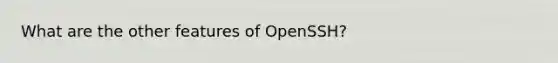 What are the other features of OpenSSH?